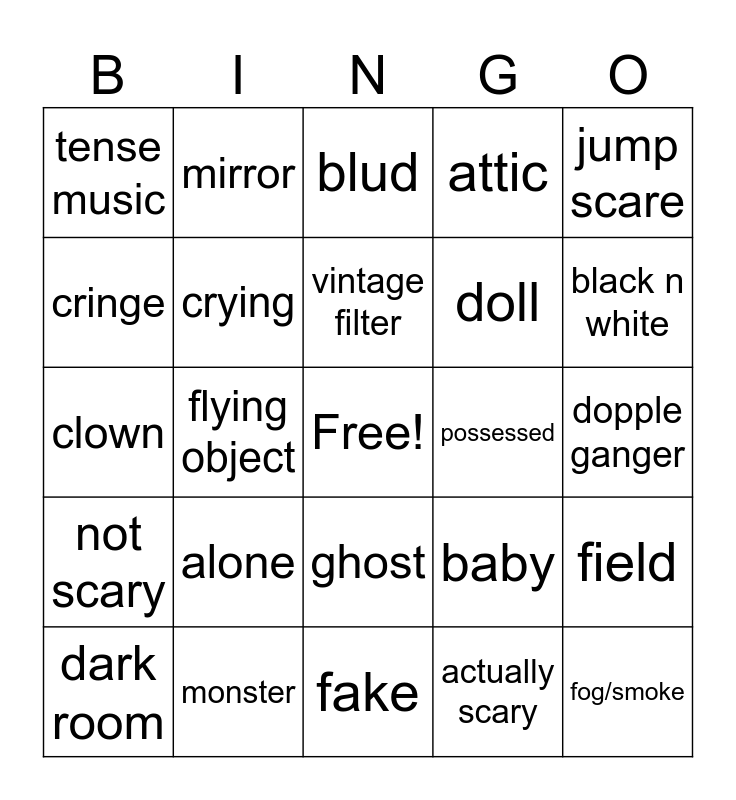 | B | I | N | G | O |
|---|---|---|---|---|
| tense music | mirror | blud | attic | jump scare |
| cringe | crying | vintage filter | doll | black n white |
| clown | flying object | Free! | possessed | dopple ganger |
| not scary | alone | ghost | baby | field |
| dark room | monster | fake | actually scary | fog/smoke |